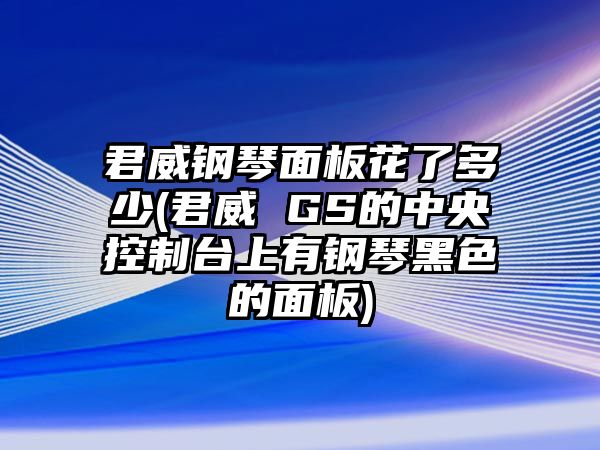 君威钢琴面板花了多少(君威 GS的中央控制台上有钢琴黑色的面板)